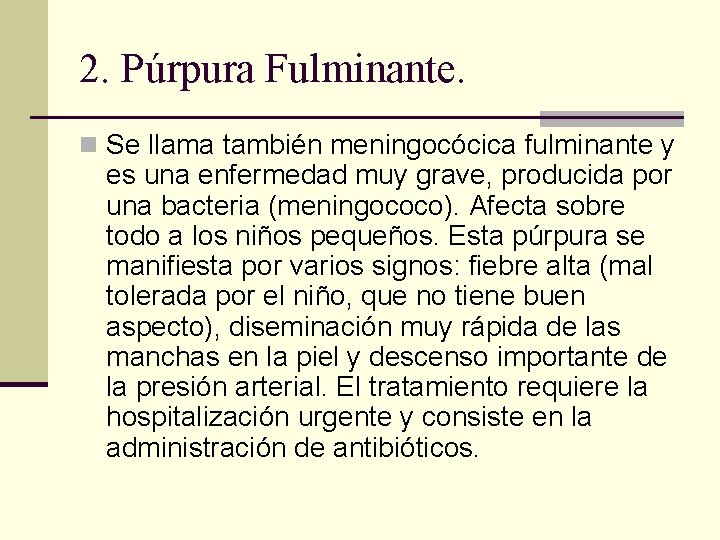 2. Púrpura Fulminante.

• Se llama también meningocócica fulminante y es una enfermedad muy grave, producida por una bacteria (meningococo). Afecta sobre todo a los niños pequeños. Esta púrpura se manifiesta por varios signos: fiebre alta (mal tolerada por el niño, que no tiene buen aspecto), diseminación muy rápida de las manchas en la piel y descenso importante de la presión arterial. El tratamiento requiere la hospitalización urgente y consiste en la administración de antibióticos.